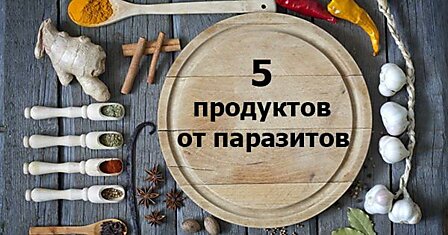 5
продуктов
от паразитов